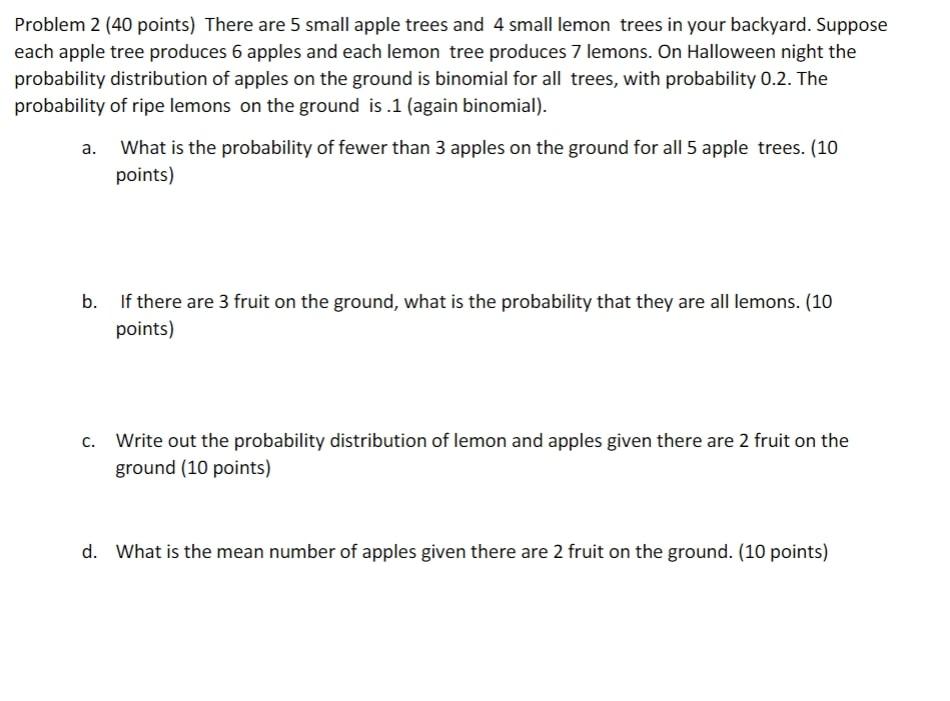 Problem 2 (40 points) There are 5 small apple trees and 4 small lemon trees in your backyard. Suppose each apple tree produces 6 apples and each lemon tree produces 7 lemons. On Halloween night the probability distribution of apples on the ground is binomial for all trees, with probability 0.2. The probability of ripe lemons on the ground is .1 (again binomial).

a. What is the probability of fewer than 3 apples on the ground for all 5 apple trees. (10 points)

b. If there are 3 fruit on the ground, what is the probability that they are all lemons. (10 points)

c. Write out the probability distribution of lemon and apples given there are 2 fruit on the ground (10 points)

d. What is the mean number of apples given there are 2 fruit on the ground. (10 points)